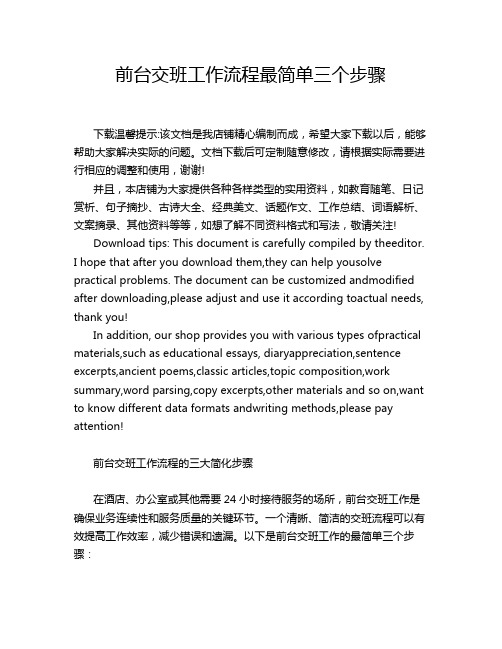 前台交班工作流程最简单三个步骤

下载温馨提示:该文档是我店铺精心编制而成，希望大家下载以后，能够帮助大家解决实际的问题。文档下载后可定制随意修改，请根据实际需要进行相应的调整和使用，谢谢!

并且，本店铺为大家提供各种各样类型的实用资料，如教育随笔、日记赏析、句子摘抄、古诗大全、经典美文、话题作文、工作总结、词语解析、文案摘录、其他资料等等，如想了解不同资料格式和写法，敬请关注!

Download tips: This document is carefully compiled by theeditor. I hope that after you download them,they can help yousolve practical problems. The document can be customized andmodified after downloading,please adjust and use it according toactual needs, thank you!

In addition, our shop provides you with various types ofpractical materials,such as educational essays, diaryappreciation,sentence excerpts,ancient poems,classic articles,topic composition,work summary,word parsing,copy excerpts,other materials and so on,want to know different data formats andwriting methods,please pay attention!

前台交班工作流程的三大简化步骤

在酒店、办公室或其他需要 24 小时接待服务的场所，前台交班工作是确保业务连续性和服务质量的关键环节。一个清晰、简洁的交班流程可以有效提高工作效率，减少错误和遗漏。以下是前台交班工作的最简单三个步骤：